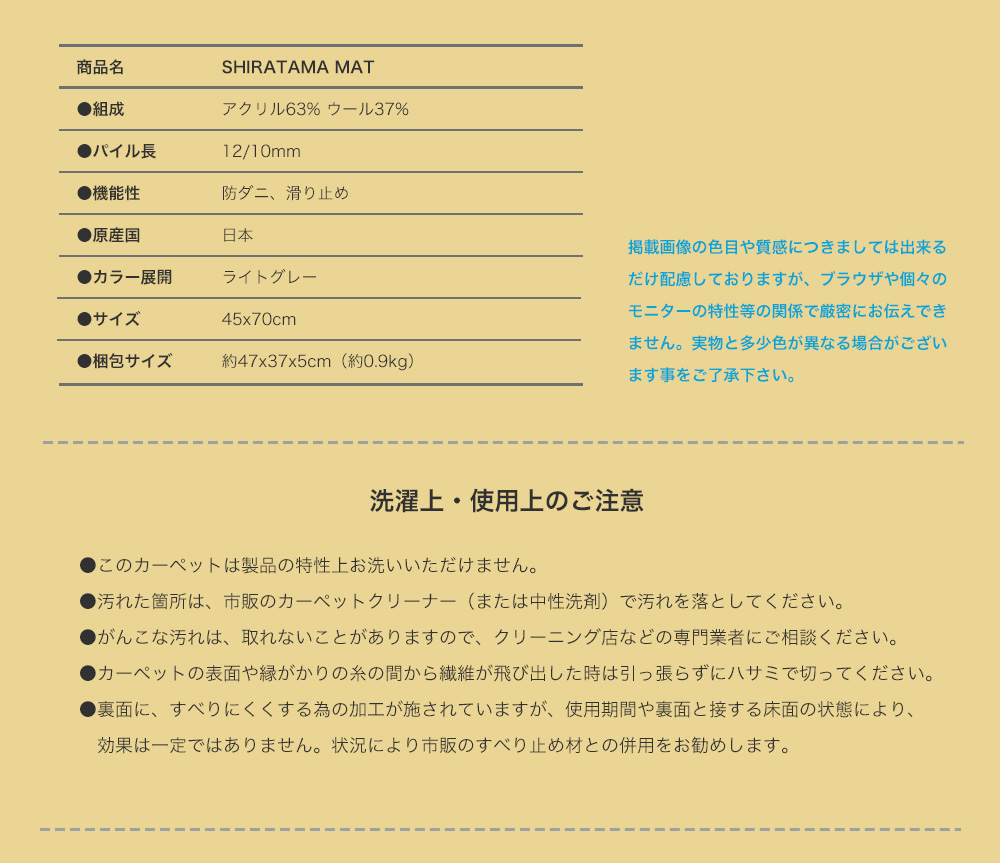 | 商品名 | SHIRATAMA MAT |
|---|---|
| ●組成 | アクリル63% ウール37% |
| ●パイル長 | 12/10mm |
| ●機能性 | 防ダニ、滑り止め |
| ●原産国 | 日本 |
| ●カラー展開 | ライトグレー |
| ●サイズ | 45x70cm |
| ●梱包サイズ | 約47x37x5cm（約0.9kg） |

掲載画像の色目や質感につきましては出来るだけ配慮しておりますが、ブラウザや個々のモニターの特性等の関係で厳密にお伝えできません。実物と多少色が異なる場合がございます事をご了承下さい。

洗濯上・使用上のご注意

●このカーペットは製品の特性上お洗いいただけません。
●汚れた箇所は、市販のカーペットクリーナー（または中性洗剤）で汚れを落としてください。
●がんこな汚れは、取れないことがありますので、クリーニング店などの専門業者にご相談ください。
●カーペットの表面や縁がかりの糸の間から繊維が飛び出した時は引っ張らずにハサミで切ってください。
●裏面に、すべりにくくする為の加工が施されていますが、使用期間や裏面と接する床面の状態により、効果は一定ではありません。状況により市販のすべり止め材との併用をお勧めします。